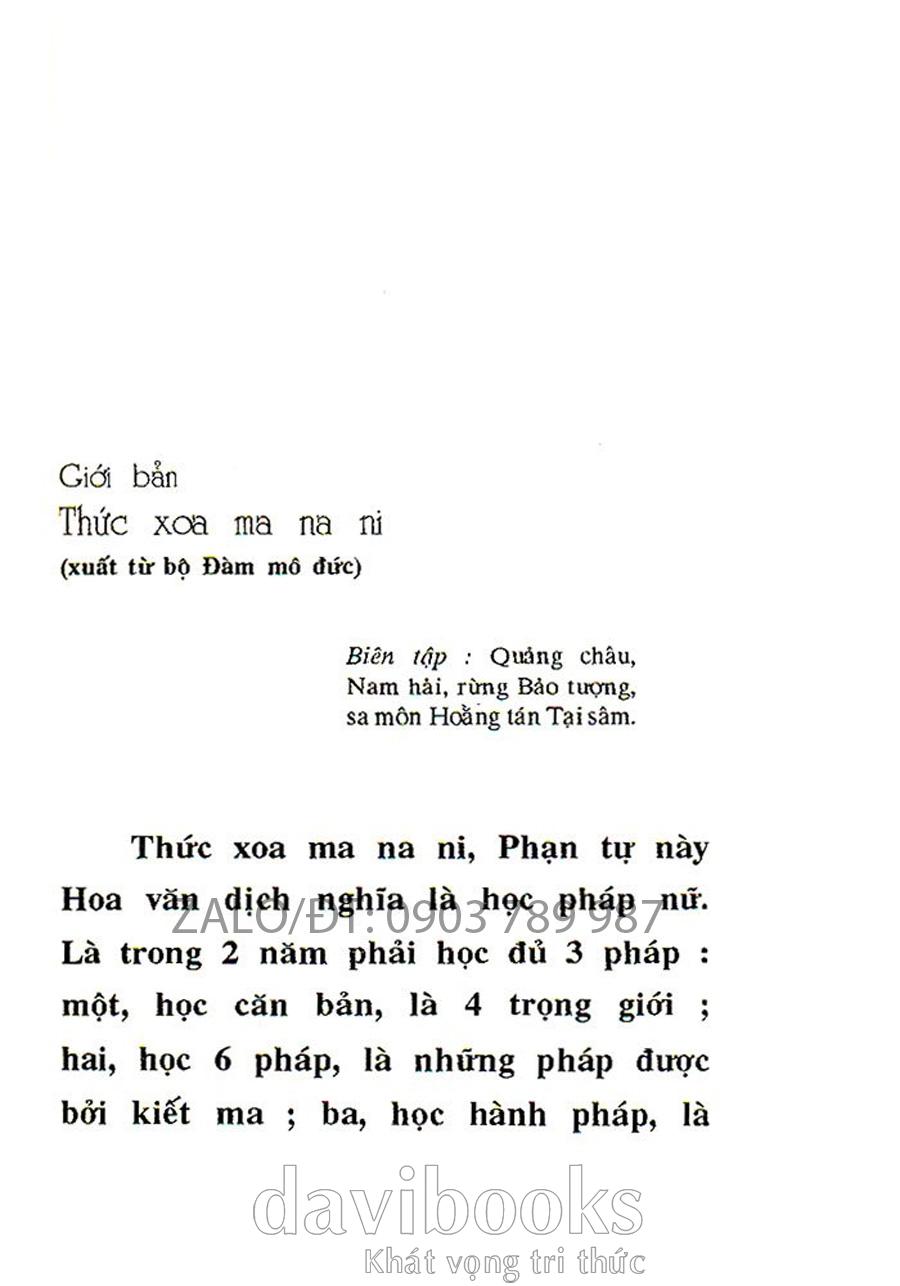 Giới bản
Thức xoa ma na ni
(xuất từ bộ Đàm mô đức)

Biên tập : Quảng châu, Nam hải, rừng Bảo tượng, sa môn Hoằng tán Tại sâm.

Thức xoa ma na ni, Phạn tự này Hoa văn dịch nghĩa là học pháp nữ. Là trong 2 năm phải học đủ 3 pháp : một, học căn bản, là 4 trọng giới ; hai, học 6 pháp, là những pháp được bởi kiết ma ; ba, học hành pháp, là

ZALO/ĐT: 0903 789 987

davibooks
Khát vọng tri thức